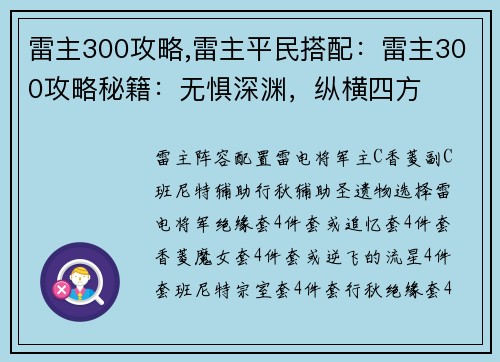 雷主300攻略,雷主平民搭配：雷主300攻略秘籍：无惧深渊，纵横四方

雷主阵容配置雷电将军主C香菱副C班尼特辅助行秋辅助圣遗物选择雷电将军绝缘套4件套或追忆套4件套香菱魔女套4件套或逆飞的流星4件套班尼特宗室套4件套行秋绝缘套4